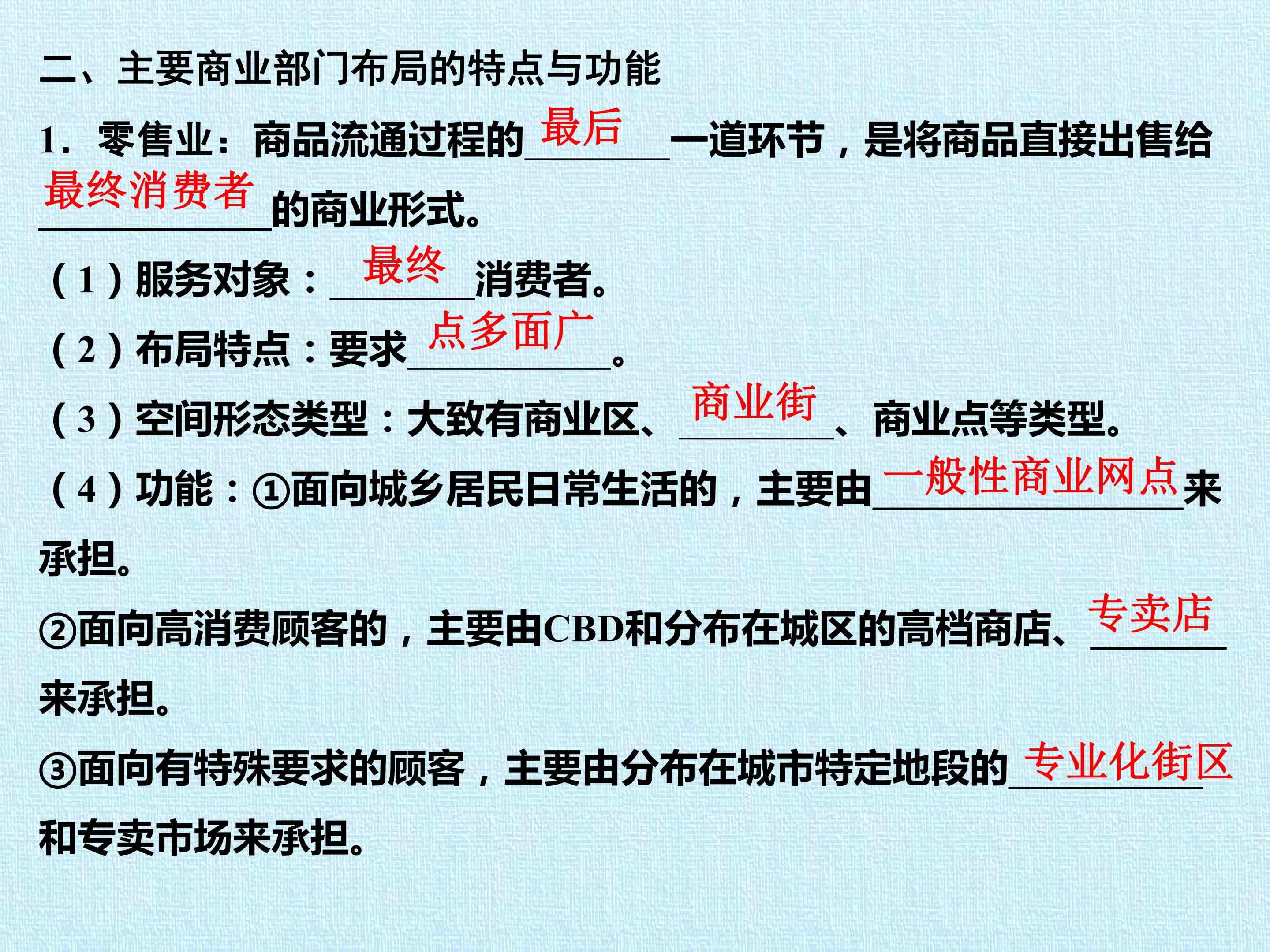 二、主要商业部门布局的特点与功能

1．零售业：商品流通过程的最后一道环节，是将商品直接出售给最终消费者的商业形式。

（1）服务对象：最终消费者。

（2）布局特点：要求点多面广。

（3）空间形态类型：大致有商业区、商业街、商业点等类型。

（4）功能：①面向城乡居民日常生活的，主要由一般性商业网点来承担。

②面向高消费顾客的，主要由CBD和分布在城区的高档商店、专卖店来承担。

③面向有特殊要求的顾客，主要由分布在城市特定地段的专业化街区和专卖市场来承担。